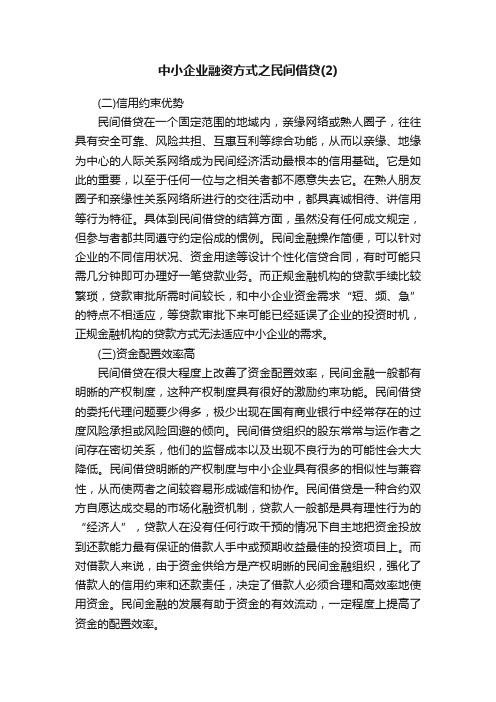 中小企业融资方式之民间借贷(2)

(二)信用约束优势

民间借贷在一个固定范围的地域内，亲缘网络或熟人圈子，往往具有安全可靠、风险共担、互惠互利等综合功能，从而以亲缘、地缘为中心的人际关系网络成为民间经济活动最根本的信用基础。它是如此的重要，以至于任何一位与之相关者都不愿意失去它。在熟人朋友圈子和亲缘性关系网络所进行的交往活动中，都具真诚相待、讲信用等行为特征。具体到民间借贷的结算方面，虽然没有任何成文规定，但参与者都共同遵守约定俗成的惯例。民间金融操作简便，可以针对企业的不同信用状况、资金用途等设计个性化信贷合同，有时可能只需几分钟即可办理好一笔贷款业务。而正规金融机构的贷款手续比较繁琐，贷款审批所需时间较长，和中小企业资金需求“短、频、急”的特点不相适应，等贷款审批下来可能已经延误了企业的投资时机，正规金融机构的贷款方式无法适应中小企业的需求。

(三)资金配置效率高

民间借贷在很大程度上改善了资金配置效率，民间金融一般都有明晰的产权制度，这种产权制度具有很好的激励约束功能。民间借贷的委托代理问题要少得多，极少出现在国有商业银行中经常存在的过度风险承担或风险回避的倾向。民间借贷组织的股东常常与运作者之间存在密切关系，他们的监督成本以及出现不良行为的可能性会大大降低。民间借贷明晰的产权制度与中小企业具有很多的相似性与兼容性，从而使两者之间较容易形成诚信和协作。民间借贷是一种合约双方自愿达成交易的市场化融资机制，贷款人一般都是具有理性行为的“经济人”，贷款人在没有任何行政干预的情况下自主地把资金投放到还款能力最有保证的借款人手中或预期收益最佳的投资项目上。而对借款人来说，由于资金供给方是产权明晰的民间金融组织，强化了借款人的信用约束和还款责任，决定了借款人必须合理和高效率地使用资金。民间金融的发展有助于资金的有效流动，一定程度上提高了资金的配置效率。